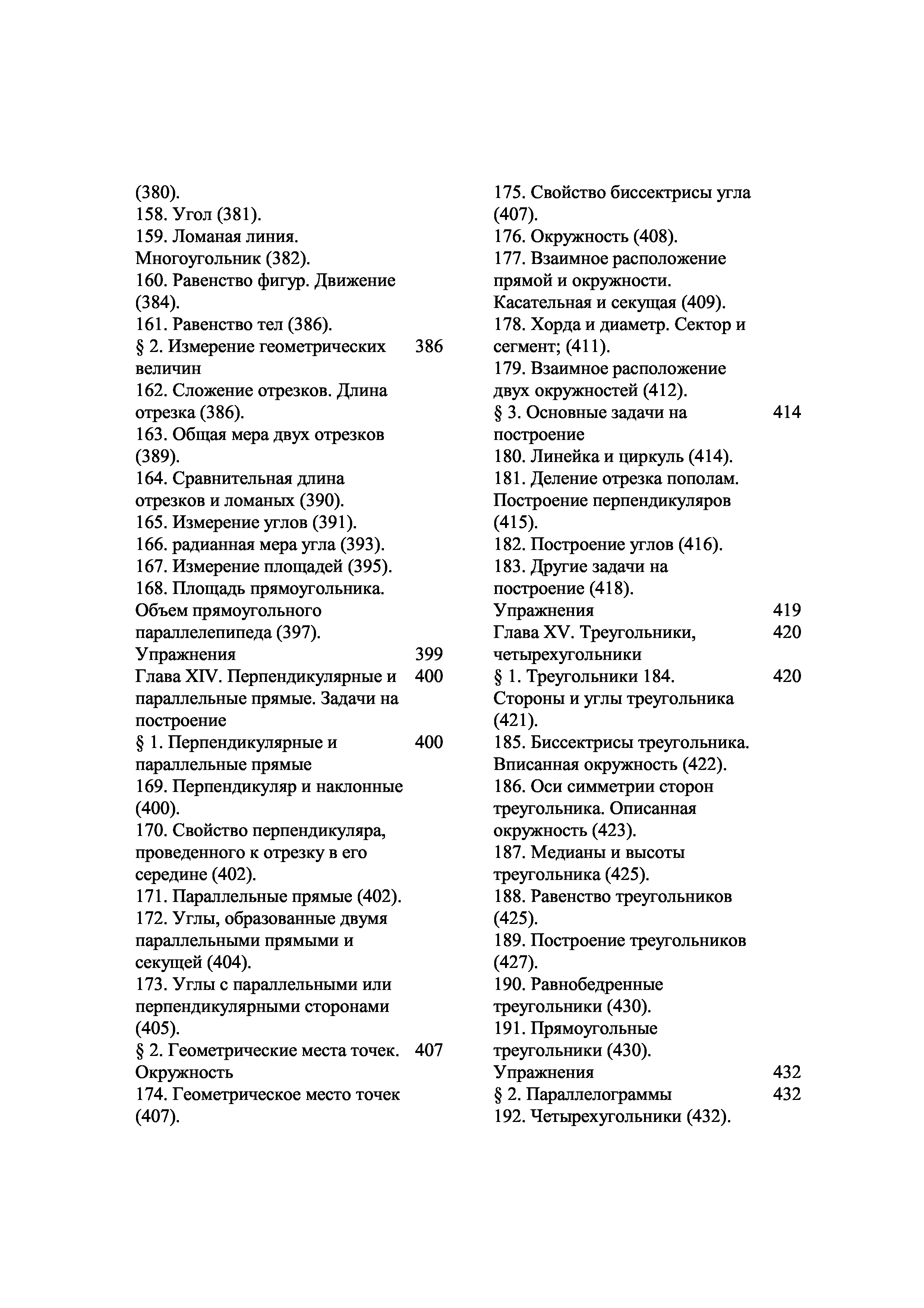 (380).
158. Угол (381).
159. Ломаная линия. Многоугольник (382).
160. Равенство фигур. Движение (384).
161. Равенство тел (386).
§ 2. Измерение геометрических величин 386
162. Сложение отрезков. Длина отрезка (386).
163. Общая мера двух отрезков (389).
164. Сравнительная длина отрезков и ломаных (390).
165. Измерение углов (391).
166. радианная мера угла (393).
167. Измерение площадей (395).
168. Площадь прямоугольника. Объем прямоугольного параллелепипеда (397).
Упражнения 399
Глава XIV. Перпендикулярные и параллельные прямые. Задачи на построение 400
§ 1. Перпендикулярные и параллельные прямые 400
169. Перпендикуляр и наклонные (400).
170. Свойство перпендикуляра, проведенного к отрезку в его середине (402).
171. Параллельные прямые (402).
172. Углы, образованные двумя параллельными прямыми и секущей (404).
173. Углы с параллельными или перпендикулярными сторонами (405).
§ 2. Геометрические места точек. Окружность 407
174. Геометрическое место точек (407).

175. Свойство биссектрисы угла (407).
176. Окружность (408).
177. Взаимное расположение прямой и окружности. Касательная и секущая (409).
178. Хорда и диаметр. Сектор и сегмент; (411).
179. Взаимное расположение двух окружностей (412).
§ 3. Основные задачи на построение 414
180. Линейка и циркуль (414).
181. Деление отрезка пополам. Построение перпендикуляров (415).
182. Построение углов (416).
183. Другие задачи на построение (418).
Упражнения 419
Глава XV. Треугольники, четырехугольники 420
§ 1. Треугольники 184. Стороны и углы треугольника (421). 420
185. Биссектрисы треугольника. Вписанная окружность (422).
186. Оси симметрии сторон треугольника. Описанная окружность (423).
187. Медианы и высоты треугольника (425).
188. Равенство треугольников (425).
189. Построение треугольников (427).
190. Равнобедренные треугольники (430).
191. Прямоугольные треугольники (430).
Упражнения 432
§ 2. Параллелограммы 432
192. Четырехугольники (432).